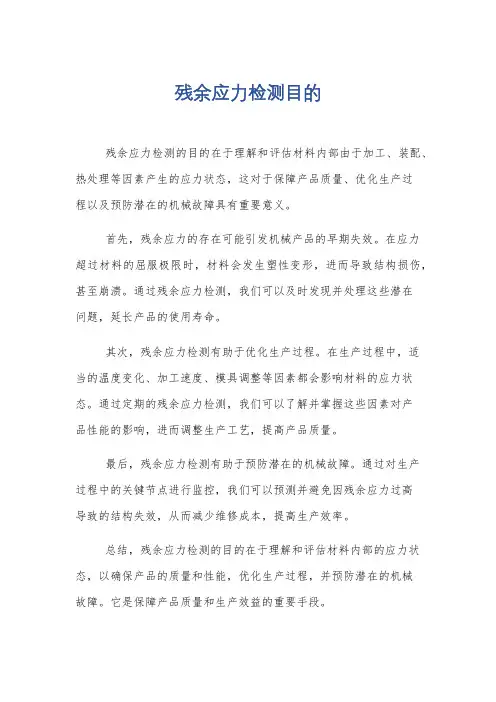 残余应力检测目的

残余应力检测的目的在于理解和评估材料内部由于加工、装配、热处理等因素产生的应力状态，这对于保障产品质量、优化生产过程以及预防潜在的机械故障具有重要意义。

首先，残余应力的存在可能引发机械产品的早期失效。在应力超过材料的屈服极限时，材料会发生塑性变形，进而导致结构损伤，甚至崩溃。通过残余应力检测，我们可以及时发现并处理这些潜在问题，延长产品的使用寿命。

其次，残余应力检测有助于优化生产过程。在生产过程中，适当的温度变化、加工速度、模具调整等因素都会影响材料的应力状态。通过定期的残余应力检测，我们可以了解并掌握这些因素对产品性能的影响，进而调整生产工艺，提高产品质量。

最后，残余应力检测有助于预防潜在的机械故障。通过对生产过程中的关键节点进行监控，我们可以预测并避免因残余应力过高导致的结构失效，从而减少维修成本，提高生产效率。

总结，残余应力检测的目的在于理解和评估材料内部的应力状态，以确保产品的质量和性能，优化生产过程，并预防潜在的机械故障。它是保障产品质量和生产效益的重要手段。